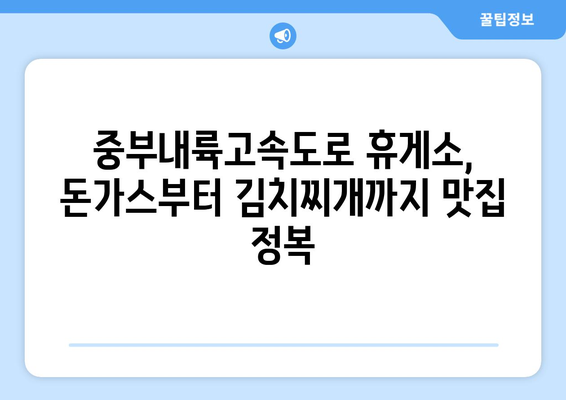 꿀팁정보

중부내륙고속도로 휴게소, 돈가스부터 김치찌개까지 맛집 정복